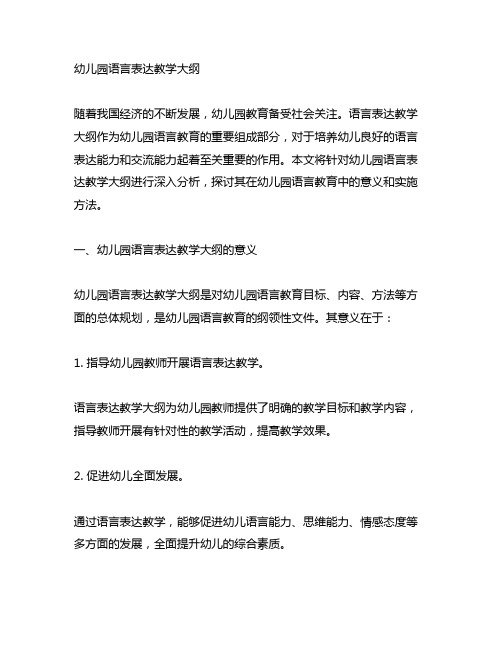 幼儿园语言表达教学大纲

随着我国经济的不断发展，幼儿园教育备受社会关注。语言表达教学大纲作为幼儿园语言教育的重要组成部分，对于培养幼儿良好的语言表达能力和交流能力起着至关重要的作用。本文将针对幼儿园语言表达教学大纲进行深入分析，探讨其在幼儿园语言教育中的意义和实施方法。

一、幼儿园语言表达教学大纲的意义

幼儿园语言表达教学大纲是对幼儿园语言教育目标、内容、方法等方面的总体规划，是幼儿园语言教育的纲领性文件。其意义在于：

1. 指导幼儿园教师开展语言表达教学。

语言表达教学大纲为幼儿园教师提供了明确的教学目标和教学内容，指导教师开展有针对性的教学活动，提高教学效果。

2. 促进幼儿全面发展。

通过语言表达教学，能够促进幼儿语言能力、思维能力、情感态度等多方面的发展，全面提升幼儿的综合素质。